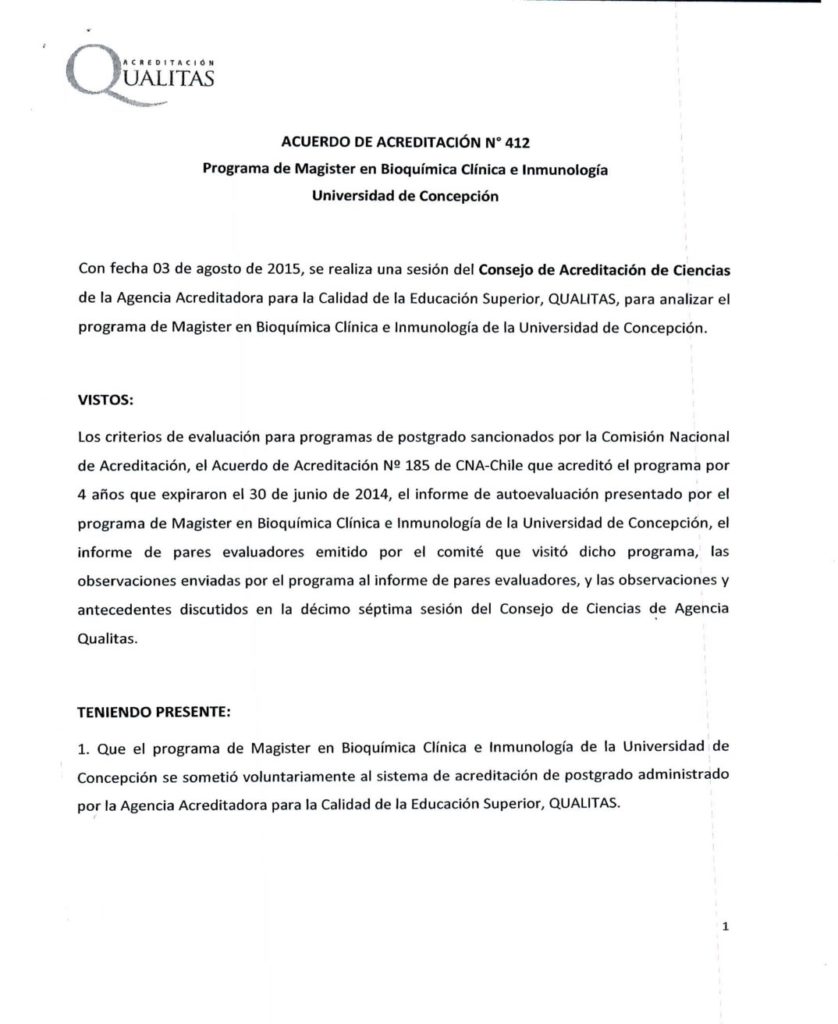 ACREDITACIÓN
QUALITAS

ACUERDO DE ACREDITACIÓN N° 412
Programa de Magister en Bioquímica Clínica e Inmunología
Universidad de Concepción

Con fecha 03 de agosto de 2015, se realiza una sesión del Consejo de Acreditación de Ciencias de la Agencia Acreditadora para la Calidad de la Educación Superior, QUALITAS, para analizar el programa de Magister en Bioquímica Clínica e Inmunología de la Universidad de Concepción.

VISTOS:

Los criterios de evaluación para programas de postgrado sancionados por la Comisión Nacional de Acreditación, el Acuerdo de Acreditación Nº 185 de CNA-Chile que acreditó el programa por 4 años que expiraron el 30 de junio de 2014, el informe de autoevaluación presentado por el programa de Magister en Bioquímica Clínica e Inmunología de la Universidad de Concepción, el informe de pares evaluadores emitido por el comité que visitó dicho programa, las observaciones enviadas por el programa al informe de pares evaluadores, y las observaciones y antecedentes discutidos en la décimo séptima sesión del Consejo de Ciencias de Agencia Qualitas.

TENIENDO PRESENTE:

1. Que el programa de Magister en Bioquímica Clínica e Inmunología de la Universidad de Concepción se sometió voluntariamente al sistema de acreditación de postgrado administrado por la Agencia Acreditadora para la Calidad de la Educación Superior, QUALITAS.

1